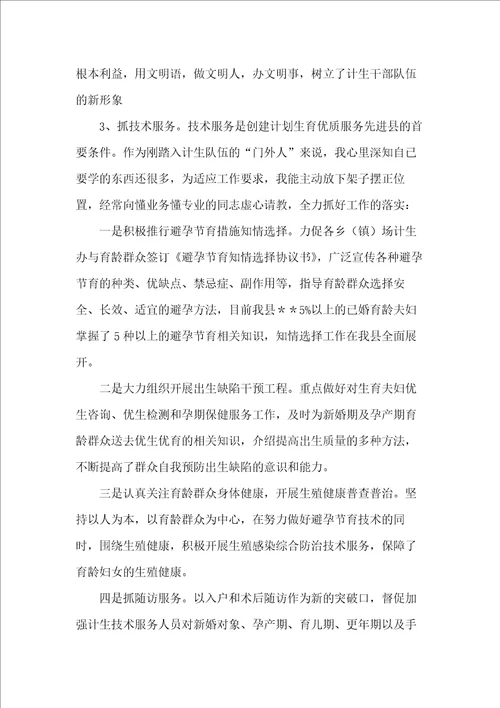 根本利益，用文明语，做文明人，办文明事，树立了计生干部队伍的新形象

3、抓技术服务。技术服务是创建计划生育优质服务先进县的首要条件。作为刚踏入计生队伍的“门外人”来说，我心里深知自己要学的东西还很多，为适应工作要求，我能主动放下架子摆正位置，经常向懂业务懂专业的同志虚心请教，全力抓好工作的落实：

一是积极推行避孕节育措施知情选择。力促各乡（镇）场计生办与育龄群众签订《避孕节育知情选择协议书》，广泛宣传各种避孕节育的种类、优缺点、禁忌症、副作用等，指导育龄群众选择安全、长效、适宜的避孕方法，目前我县＊＊5%以上的已婚育龄夫妇掌握了5种以上的避孕节育相关知识，知情选择工作在我县全面展开。

二是大力组织开展出生缺陷干预工程。重点做好对生育夫妇优生咨询、优生检测和孕期保健服务工作，及时为新婚期及孕产期育龄群众送去优生优育的相关知识，介绍提高出生质量的多种方法，不断提高了群众自我预防出生缺陷的意识和能力。

三是认真关注育龄群众身体健康，开展生殖健康普查普治。坚持以人为本，以育龄群众为中心，在努力做好避孕节育技术的同时，围绕生殖健康，积极开展生殖感染综合防治技术服务，保障了育龄妇女的生殖健康。

四是抓随访服务。以入户和术后随访作为新的突破口，督促加强计生技术服务人员对新婚对象、孕产期、育儿期、更年期以及手